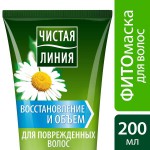 ЧИСТАЯ ЛИНИЯ

ВОССТАНОВЛЕНИЕ И ОБЪЕМ

ДЛЯ ПОВРЕЖДЕННЫХ ВОЛОС

ФИТОмаска для волос

200 мл